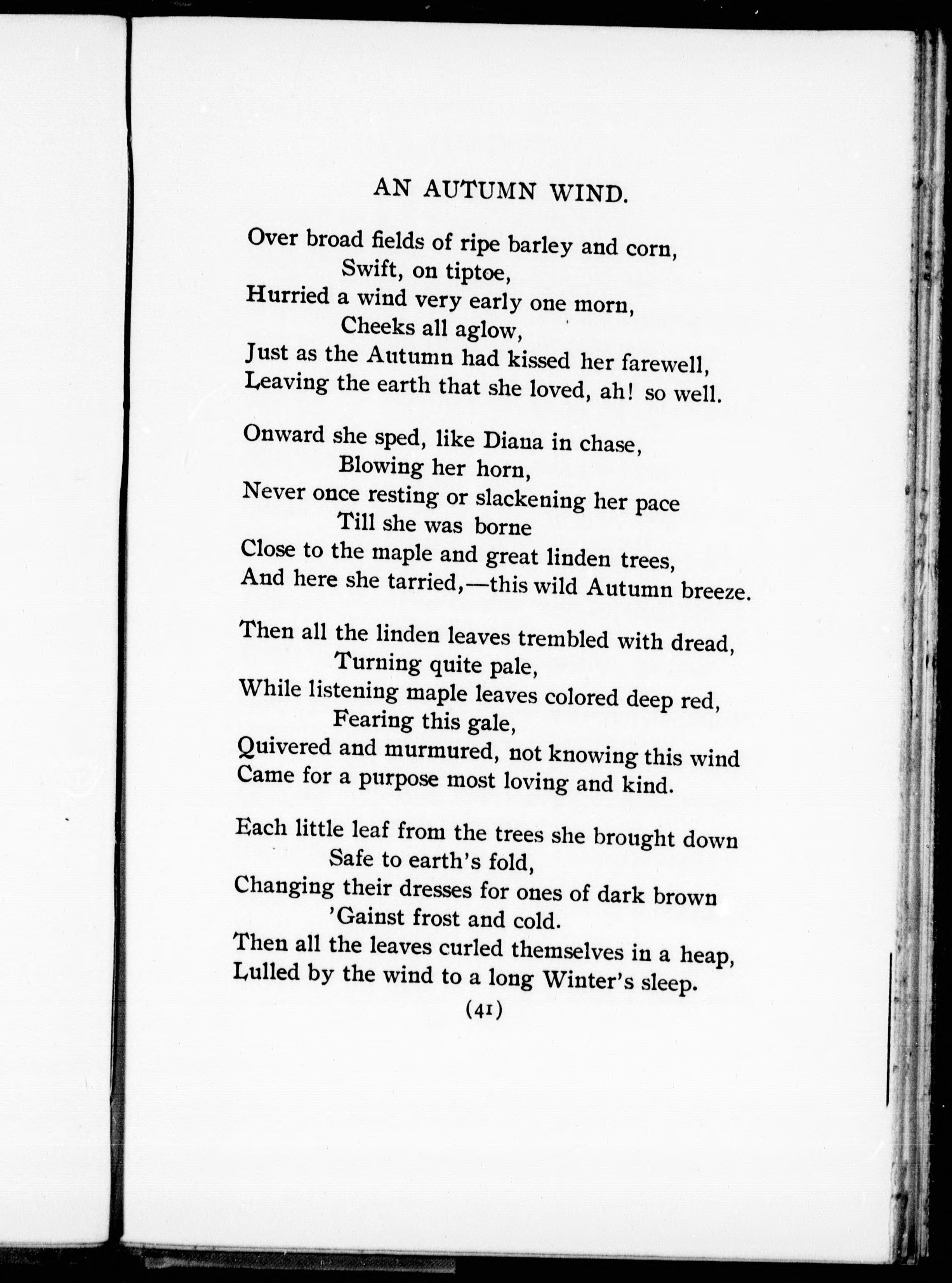 AN AUTUMN WIND.

Over broad fields of ripe barley and corn,
Swift, on tiptoe,
Hurried a wind very early one morn,
Cheeks all aglow,
Just as the Autumn had kissed her farewell,
Leaving the earth that she loved, ah! so well.

Onward she sped, like Diana in chase,
Blowing her horn,
Never once resting or slackening her pace
Till she was borne
Close to the maple and great linden trees,
And here she tarried,—this wild Autumn breeze.

Then all the linden leaves trembled with dread,
Turning quite pale,
While listening maple leaves colored deep red,
Fearing this gale,
Quivered and murmured, not knowing this wind
Came for a purpose most loving and kind.

Each little leaf from the trees she brought down
Safe to earth's fold,
Changing their dresses for ones of dark brown
'Gainst frost and cold.
Then all the leaves curled themselves in a heap,
Lulled by the wind to a long Winter's sleep.

(41)